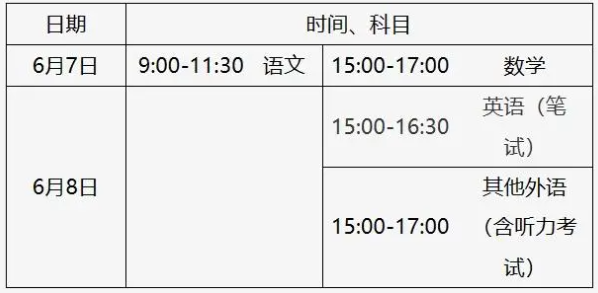 | 日期 | 时间、科目 | | | |
|---|---|---|---|---|
| 6月7日 | 9:00-11:30 | 语文 | 15:00-17:00 | 数学 |
| 6月8日 | | | 15:00-16:30 | 英语（笔试） |
| | | | 15:00-17:00 | 其他外语（含听力考试） |